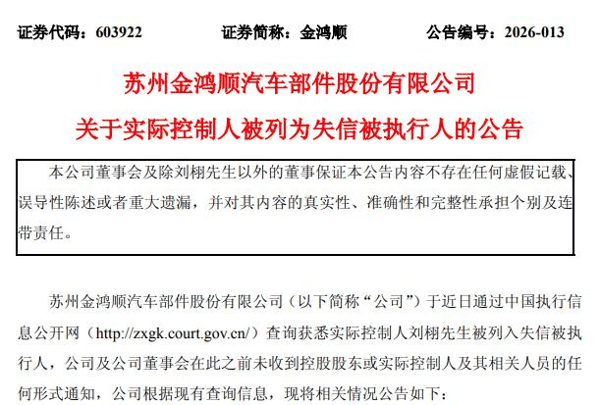 证券代码：603922　　证券简称：金鸿顺　　公告编号：2026-013

苏州金鸿顺汽车部件股份有限公司
关于实际控制人被列为失信被执行人的公告

本公司董事会及除刘栩先生以外的董事保证本公告内容不存在任何虚假记载、误导性陈述或者重大遗漏，并对其内容的真实性、准确性和完整性承担个别及连带责任。

苏州金鸿顺汽车部件股份有限公司（以下简称“公司”）于近日通过中国执行信息公开网（http://zxgk.court.gov.cn/）查询获悉实际控制人刘栩先生被列入失信被执行人，公司及公司董事会在此之前未收到控股股东或实际控制人及其相关人员的任何形式通知，公司根据现有查询信息，现将相关情况公告如下：